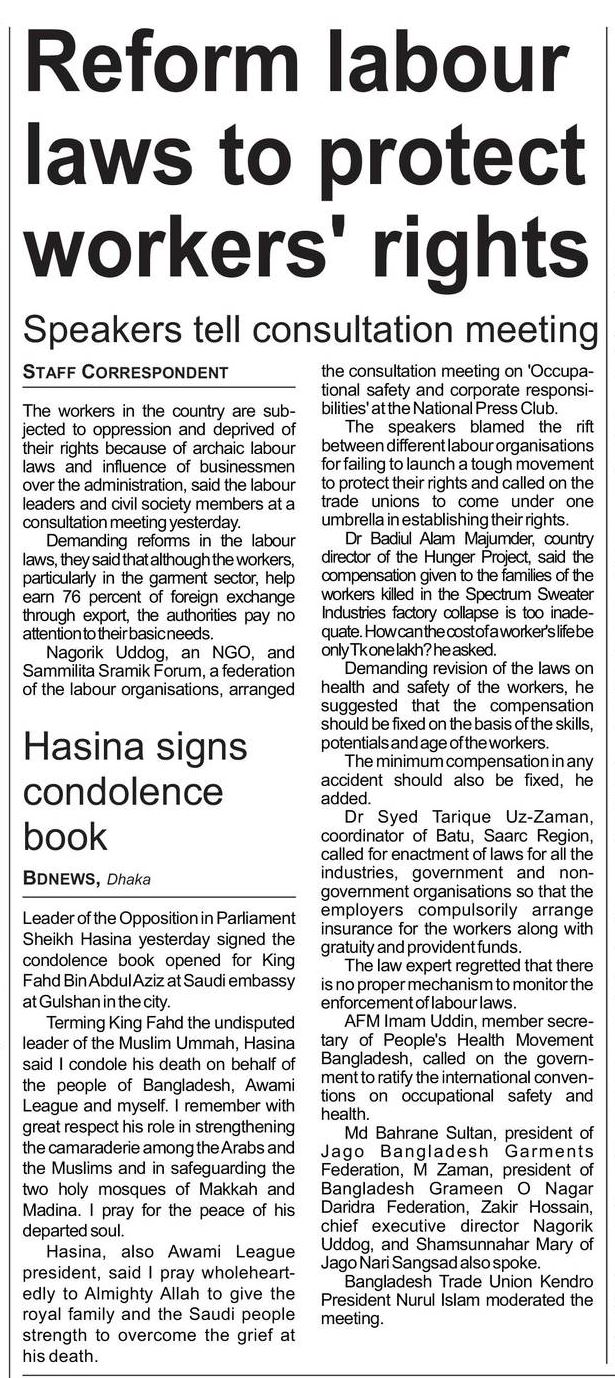 Reform labour laws to protect workers' rights

Speakers tell consultation meeting

STAFF CORRESPONDENT

The workers in the country are subjected to oppression and deprived of their rights because of archaic labour laws and influence of businessmen over the administration, said the labour leaders and civil society members at a consultation meeting yesterday.

Demanding reforms in the labour laws, they said that although the workers, particularly in the garment sector, help earn 76 percent of foreign exchange through export, the authorities pay no attention to their basic needs.

Nagorik Uddog, an NGO, and Sammilita Sramik Forum, a federation of the labour organisations, arranged the consultation meeting on 'Occupational safety and corporate responsibilities' at the National Press Club.

The speakers blamed the rift between different labour organisations for failing to launch a tough movement to protect their rights and called on the trade unions to come under one umbrella in establishing their rights.

Dr Badiul Alam Majumder, country director of the Hunger Project, said the compensation given to the families of the workers killed in the Spectrum Sweater Industries factory collapse is too inadequate. How can the cost of a worker's life be only Tk one lakh? he asked.

Demanding revision of the laws on health and safety of the workers, he suggested that the compensation should be fixed on the basis of the skills, potentials and age of the workers.

The minimum compensation in any accident should also be fixed, he added.

Dr Syed Tarique Uz-Zaman, coordinator of Batu, Saarc Region, called for enactment of laws for all the industries, government and non-government organisations so that the employers compulsorily arrange insurance for the workers along with gratuity and provident funds.

The law expert regretted that there is no proper mechanism to monitor the enforcement of labour laws.

AFM Imam Uddin, member secretary of People's Health Movement Bangladesh, called on the government to ratify the international conventions on occupational safety and health.

Md Bahrane Sultan, president of Jago Bangladesh Garments Federation, M Zaman, president of Bangladesh Grameen O Nagar Daridra Federation, Zakir Hossain, chief executive director Nagorik Uddog, and Shamsunnahar Mary of Jago Nari Sangsad also spoke.

Bangladesh Trade Union Kendro President Nurul Islam moderated the meeting.

Hasina signs condolence book

BDNEWS, Dhaka

Leader of the Opposition in Parliament Sheikh Hasina yesterday signed the condolence book opened for King Fahd Bin Abdul Aziz at Saudi embassy at Gulshan in the city.

Terming King Fahd the undisputed leader of the Muslim Ummah, Hasina said I condole his death on behalf of the people of Bangladesh, Awami League and myself. I remember with great respect his role in strengthening the camaraderie among the Arabs and the Muslims and in safeguarding the two holy mosques of Makkah and Madina. I pray for the peace of his departed soul.

Hasina, also Awami League president, said I pray wholeheartedly to Almighty Allah to give the royal family and the Saudi people strength to overcome the grief at his death.